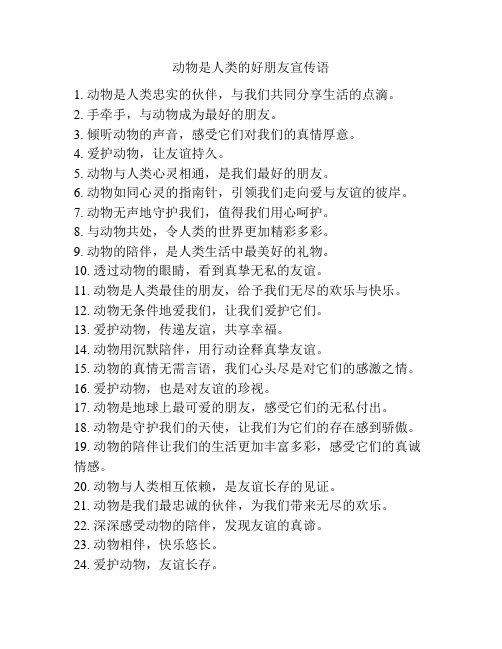 动物是人类的好朋友宣传语

1. 动物是人类忠实的伙伴，与我们共同分享生活的点滴。
2. 手牵手，与动物成为最好的朋友。
3. 倾听动物的声音，感受它们对我们的真情厚意。
4. 爱护动物，让友谊持久。
5. 动物与人类心灵相通，是我们最好的朋友。
6. 动物如同心灵的指南针，引领我们走向爱与友谊的彼岸。
7. 动物无声地守护我们，值得我们用心呵护。
8. 与动物共处，令人类的世界更加精彩多彩。
9. 动物的陪伴，是人类生活中最美好的礼物。
10. 透过动物的眼睛，看到真挚无私的友谊。
11. 动物是人类最佳的朋友，给予我们无尽的欢乐与快乐。
12. 动物无条件地爱我们，让我们爱护它们。
13. 爱护动物，传递友谊，共享幸福。
14. 动物用沉默陪伴，用行动诠释真挚友谊。
15. 动物的真情无需言语，我们心头尽是对它们的感激之情。
16. 爱护动物，也是对友谊的珍视。
17. 动物是地球上最可爱的朋友，感受它们的无私付出。
18. 动物是守护我们的天使，让我们为它们的存在感到骄傲。
19. 动物的陪伴让我们的生活更加丰富多彩，感受它们的真诚情感。
20. 动物与人类相互依赖，是友谊长存的见证。
21. 动物是我们最忠诚的伙伴，为我们带来无尽的欢乐。
22. 深深感受动物的陪伴，发现友谊的真谛。
23. 动物相伴，快乐悠长。
24. 爱护动物，友谊长存。